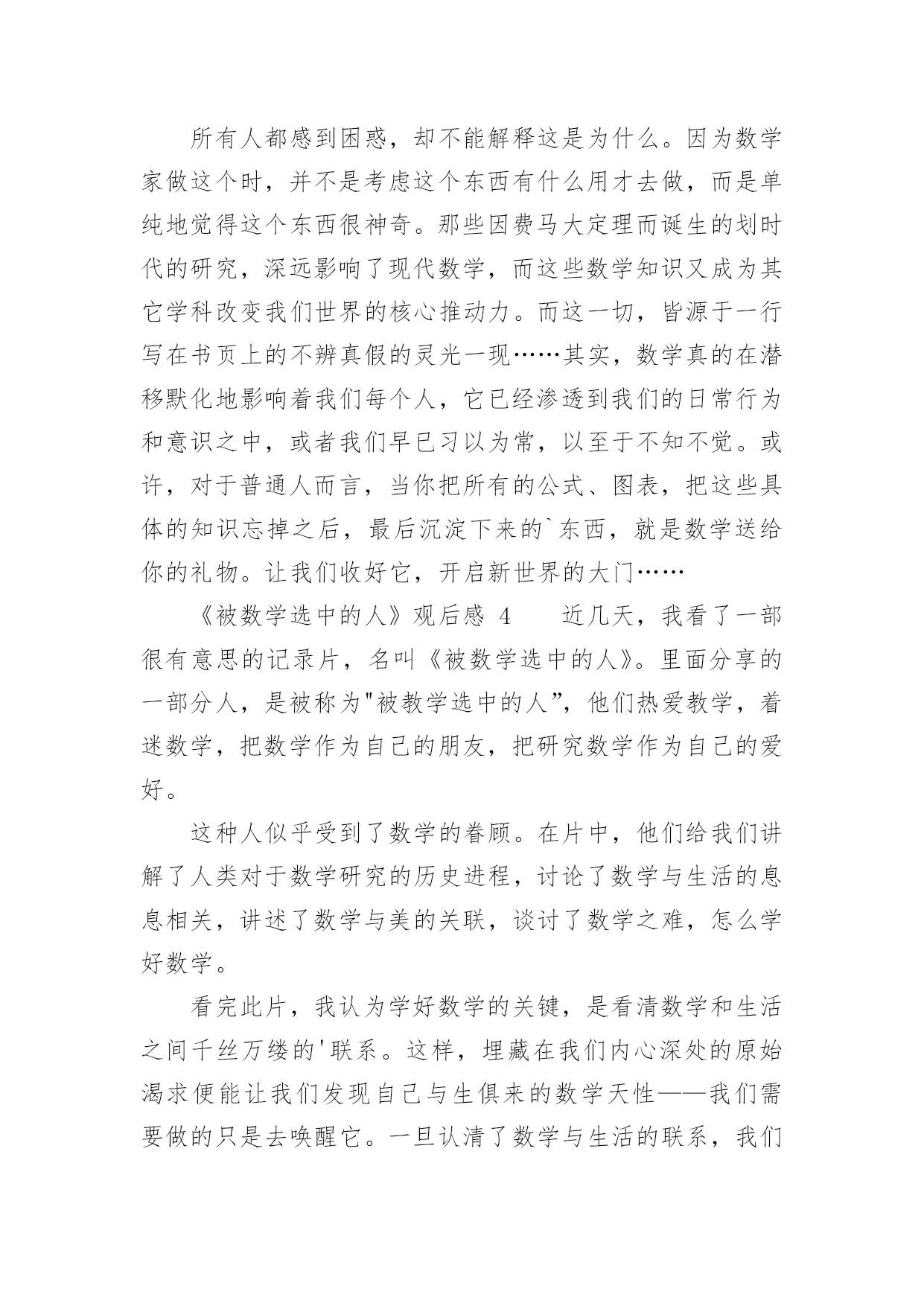 所有人都感到困惑，却不能解释这是为什么。因为数学家做这个时，并不是考虑这个东西有什么用才去做，而是单纯地觉得这个东西很神奇。那些因费马大定理而诞生的划时代的研究，深远影响了现代数学，而这些数学知识又成为其它学科改变我们世界的核心推动力。而这一切，皆源于一行写在书页上的不辨真假的灵光一现……其实，数学真的在潜移默化地影响着我们每个人，它已经渗透到我们的日常行为和意识之中，或者我们早已习以为常，以至于不知不觉。或许，对于普通人而言，当你把所有的公式、图表，把这些具体的知识忘掉之后，最后沉淀下来的`东西，就是数学送给你的礼物。让我们收好它，开启新世界的大门……

《被数学选中的人》观后感 4　　近几天，我看了一部很有意思的记录片，名叫《被数学选中的人》。里面分享的一部分人，是被称为"被教学选中的人”，他们热爱教学，着迷数学，把数学作为自己的朋友，把研究数学作为自己的爱好。

这种人似乎受到了数学的眷顾。在片中，他们给我们讲解了人类对于数学研究的历史进程，讨论了数学与生活的息息相关，讲述了数学与美的关联，谈讨了数学之难，怎么学好数学。

看完此片，我认为学好数学的关键，是看清数学和生活之间千丝万缕的'联系。这样，埋藏在我们内心深处的原始渴求便能让我们发现自己与生俱来的数学天性——我们需要做的只是去唤醒它。一旦认清了数学与生活的联系，我们